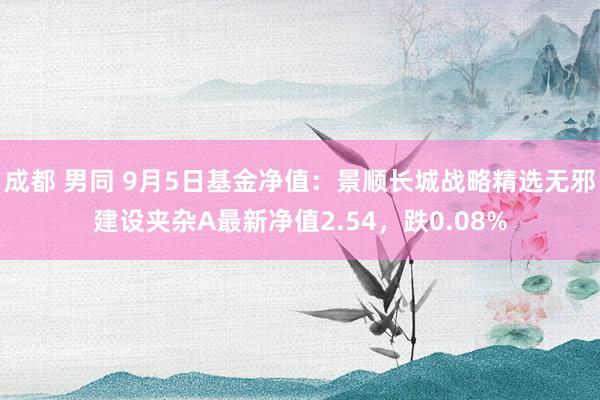 成都 男同 9月5日基金净值：景顺长城战略精选无邪建设夹杂A最新净值2.54，跌0.08%